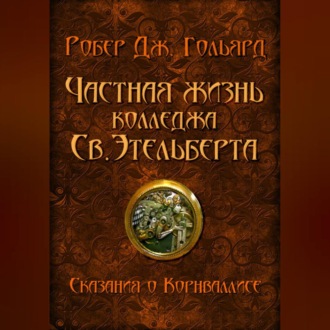 Робер Дж. Гольярд

Частная жизнь колледжа Св. Этельберта

Сказания о Корнваллисе